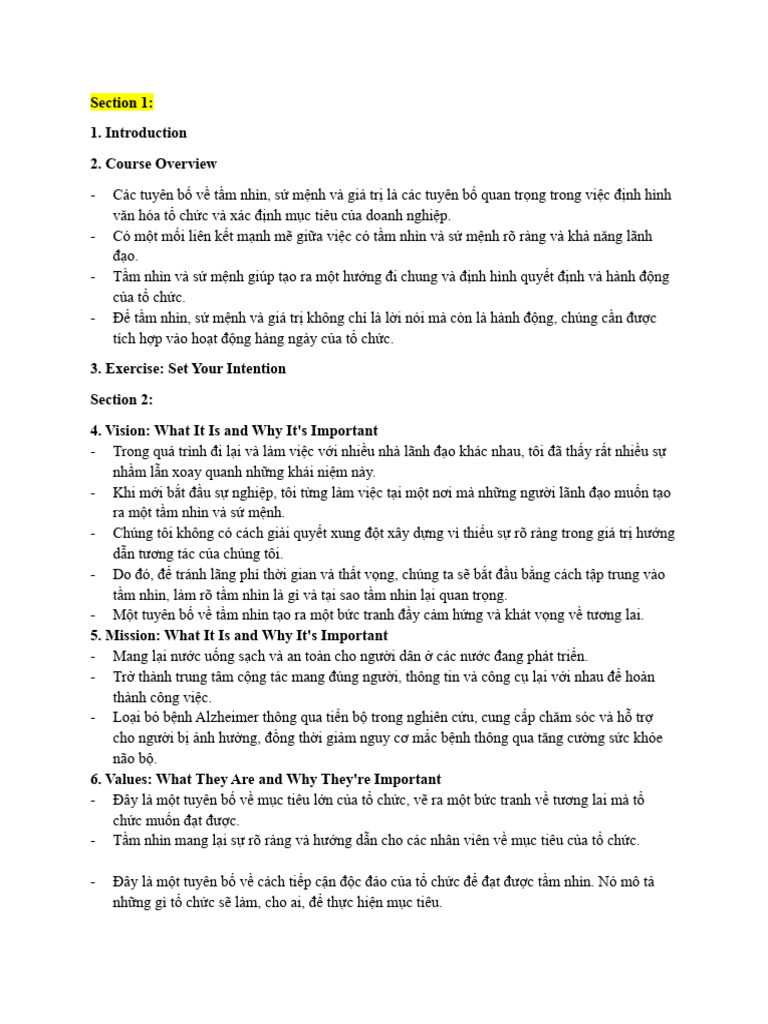 Section 1:

1. Introduction

2. Course Overview

- Các tuyên bố về tầm nhìn, sứ mệnh và giá trị là các tuyên bố quan trọng trong việc định hình văn hóa tổ chức và xác định mục tiêu của doanh nghiệp.
- Có một mối liên kết mạnh mẽ giữa việc có tầm nhìn và sứ mệnh rõ ràng và khả năng lãnh đạo.
- Tầm nhìn và sứ mệnh giúp tạo ra một hướng đi chung và định hình quyết định và hành động của tổ chức.
- Để tầm nhìn, sứ mệnh và giá trị không chỉ là lời nói mà còn là hành động, chúng cần được tích hợp vào hoạt động hàng ngày của tổ chức.

3. Exercise: Set Your Intention

Section 2:

4. Vision: What It Is and Why It's Important
- Trong quá trình đi lại và làm việc với nhiều nhà lãnh đạo khác nhau, tôi đã thấy rất nhiều sự nhầm lẫn xoay quanh những khái niệm này.
- Khi mới bắt đầu sự nghiệp, tôi từng làm việc tại một nơi mà những người lãnh đạo muốn tạo ra một tầm nhìn và sứ mệnh.
- Chúng tôi không có cách giải quyết xung đột xây dựng vì thiếu sự rõ ràng trong giá trị hướng dẫn tương tác của chúng tôi.
- Do đó, để tránh lãng phí thời gian và thất vọng, chúng ta sẽ bắt đầu bằng cách tập trung vào tầm nhìn, làm rõ tầm nhìn là gì và tại sao tầm nhìn lại quan trọng.
- Một tuyên bố về tầm nhìn tạo ra một bức tranh đầy cảm hứng và khát vọng về tương lai.
5. Mission: What It Is and Why It's Important
- Mang lại nước uống sạch và an toàn cho người dân ở các nước đang phát triển.
- Trở thành trung tâm cộng tác mang đúng người, thông tin và công cụ lại với nhau để hoàn thành công việc.
- Loại bỏ bệnh Alzheimer thông qua tiến bộ trong nghiên cứu, cung cấp chăm sóc và hỗ trợ cho người bị ảnh hưởng, đồng thời giảm nguy cơ mắc bệnh thông qua tăng cường sức khỏe não bộ.
6. Values: What They Are and Why They're Important
- Đây là một tuyên bố về mục tiêu lớn của tổ chức, vẽ ra một bức tranh về tương lai mà tổ chức muốn đạt được.
- Tầm nhìn mang lại sự rõ ràng và hướng dẫn cho các nhân viên về mục tiêu của tổ chức.

- Đây là một tuyên bố về cách tiếp cận độc đáo của tổ chức để đạt được tầm nhìn. Nó mô tả những gì tổ chức sẽ làm, cho ai, để thực hiện mục tiêu.